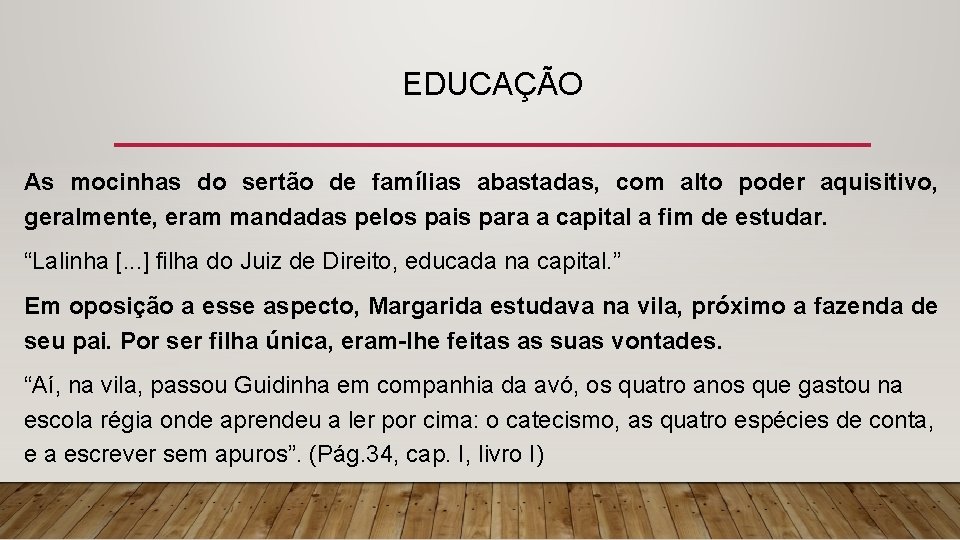 EDUCAÇÃO

As mocinhas do sertão de famílias abastadas, com alto poder aquisitivo, geralmente, eram mandadas pelos pais para a capital a fim de estudar.

“Lalinha [...] filha do Juiz de Direito, educada na capital.”

Em oposição a esse aspecto, Margarida estudava na vila, próximo a fazenda de seu pai. Por ser filha única, eram-lhe feitas as suas vontades.

“Aí, na vila, passou Guidinha em companhia da avó, os quatro anos que gastou na escola régia onde aprendeu a ler por cima: o catecismo, as quatro espécies de conta, e a escrever sem apuros”. (Pág.34, cap. I, livro I)